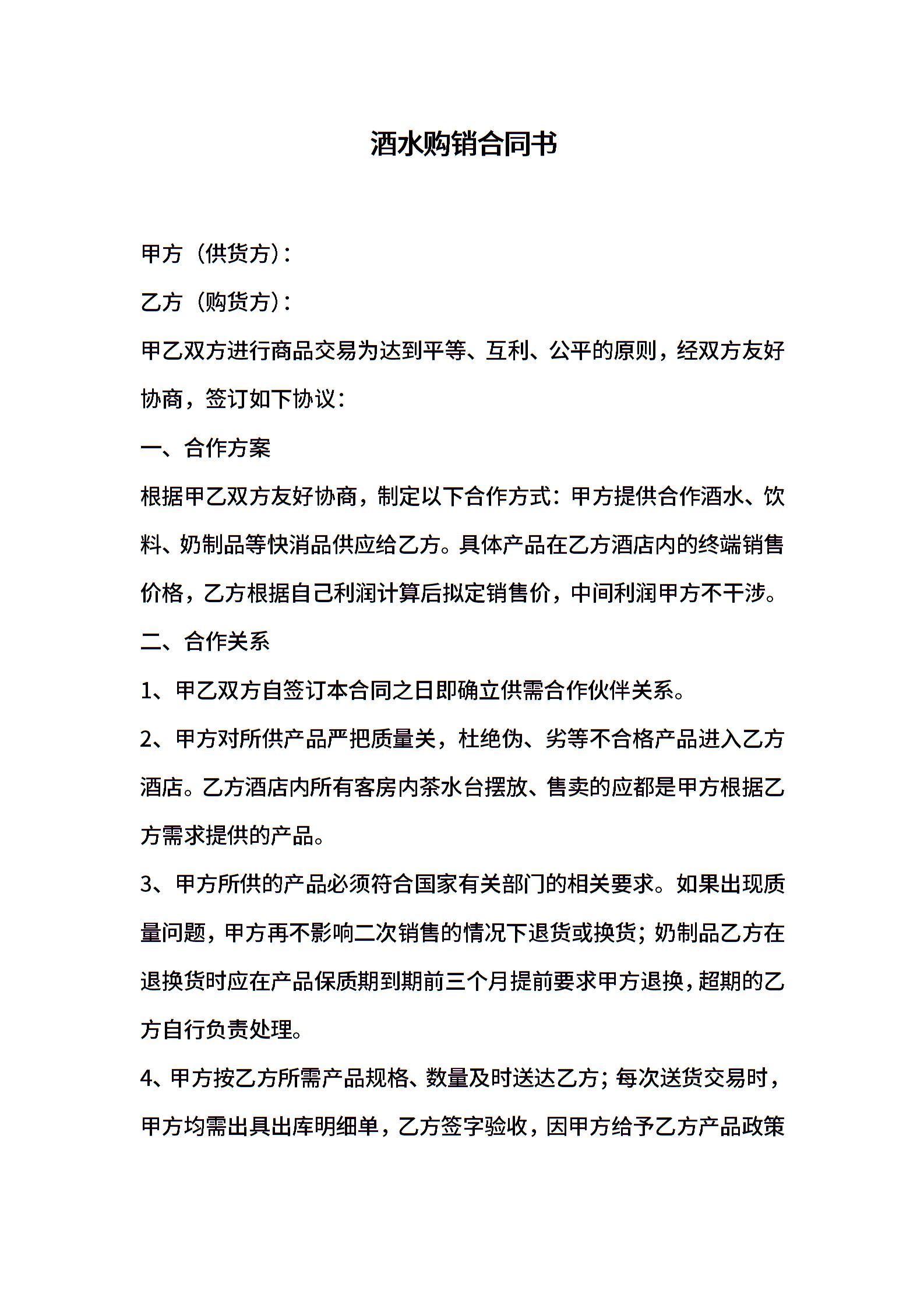 酒水购销合同书

甲方（供货方）：

乙方（购货方）：

甲乙双方进行商品交易为达到平等、互利、公平的原则，经双方友好协商，签订如下协议：

一、合作方案

根据甲乙双方友好协商，制定以下合作方式：甲方提供合作酒水、饮料、奶制品等快消品供应给乙方。具体产品在乙方酒店内的终端销售价格，乙方根据自己利润计算后拟定销售价，中间利润甲方不干涉。

二、合作关系

1、甲乙双方自签订本合同之日即确立供需合作伙伴关系。

2、甲方对所供产品严把质量关，杜绝伪、劣等不合格产品进入乙方酒店。乙方酒店内所有客房内茶水台摆放、售卖的应都是甲方根据乙方需求提供的产品。

3、甲方所供的产品必须符合国家有关部门的相关要求。如果出现质量问题，甲方再不影响二次销售的情况下退货或换货；奶制品乙方在退换货时应在产品保质期到期前三个月提前要求甲方退换，超期的乙方自行负责处理。

4、甲方按乙方所需产品规格、数量及时送达乙方；每次送货交易时，甲方均需出具出库明细单，乙方签字验收，因甲方给予乙方产品政策